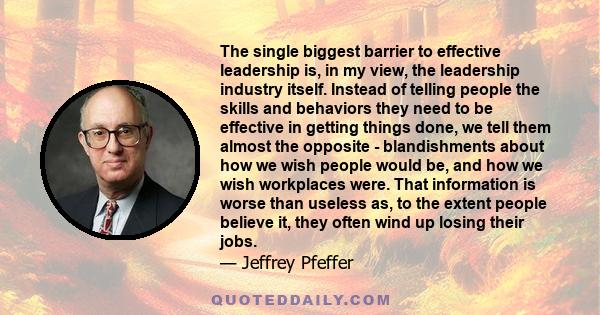 The single biggest barrier to effective leadership is, in my view, the leadership industry itself. Instead of telling people the skills and behaviors they need to be effective in getting things done, we tell them almost the opposite - blandishments about how we wish people would be, and how we wish workplaces were. That information is worse than useless as, to the extent people believe it, they often wind up losing their jobs.
— Jeffrey Pfeffer

QUOTEDDAILY.COM